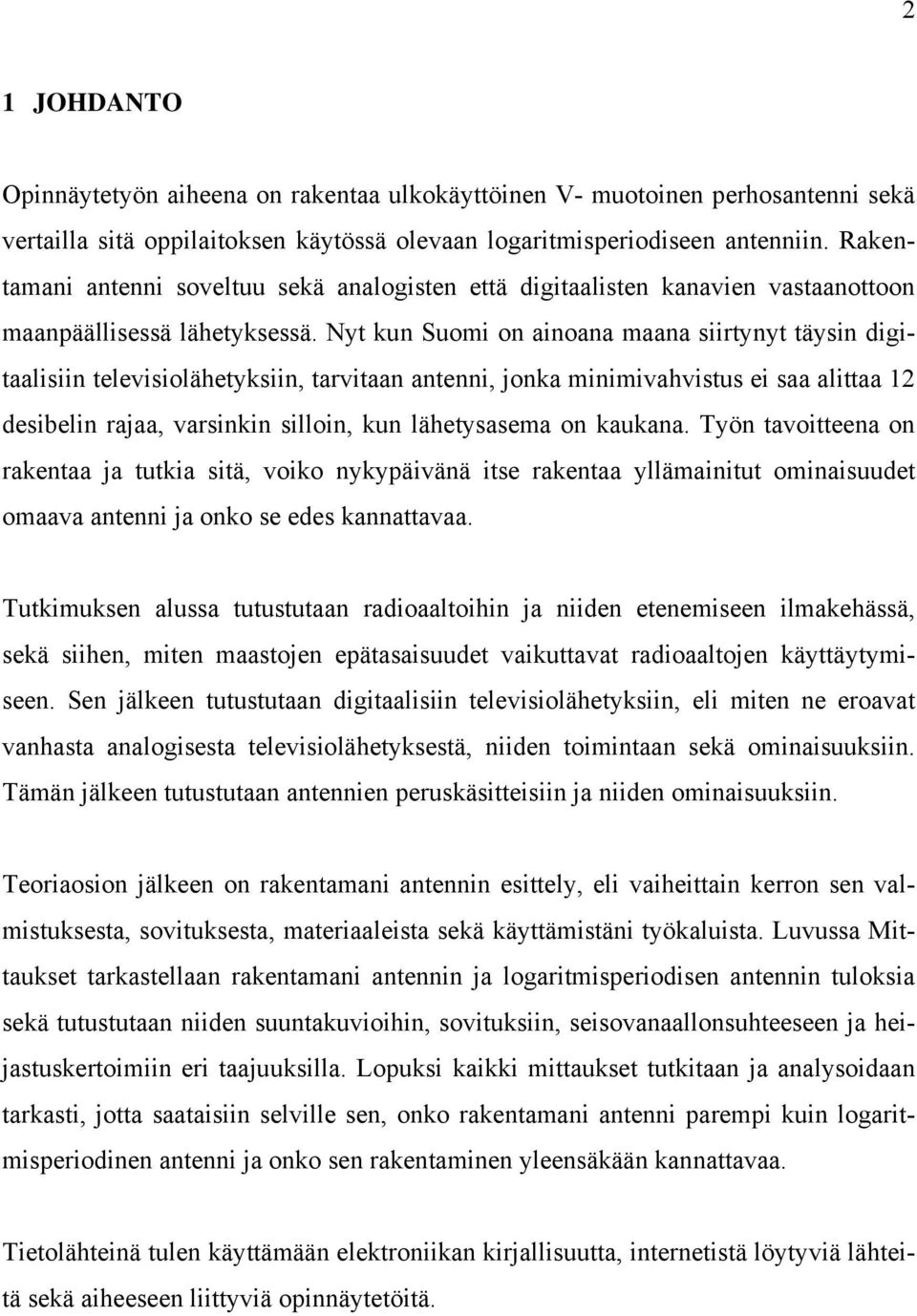 2

1 JOHDANTO

Opinnäytetyön aiheena on rakentaa ulkokäyttöinen V- muotoinen perhosantenni sekä vertailla sitä oppilaitoksen käytössä olevaan logaritmisperiodiseen antenniin. Rakentamani antenni soveltuu sekä analogisten että digitaalisten kanavien vastaanottoon maanpäällisessä lähetyksessä. Nyt kun Suomi on ainoana maana siirtynyt täysin digitaalisiin televisiolähetyksiin, tarvitaan antenni, jonka minimivahvistus ei saa alittaa 12 desibelin rajaa, varsinkin silloin, kun lähetysasema on kaukana. Työn tavoitteena on rakentaa ja tutkia sitä, voiko nykypäivänä itse rakentaa yllämainitut ominaisuudet omaava antenni ja onko se edes kannattavaa.

Tutkimuksen alussa tutustutaan radioaaltoihin ja niiden etenemiseen ilmakehässä, sekä siihen, miten maastojen epätasaisuudet vaikuttavat radioaaltojen käyttäytymiseen. Sen jälkeen tutustutaan digitaalisiin televisiolähetyksiin, eli miten ne eroavat vanhasta analogisesta televisiolähetyksestä, niiden toimintaan sekä ominaisuuksiin. Tämän jälkeen tutustutaan antennien peruskäsitteisiin ja niiden ominaisuuksiin.

Teoriaosion jälkeen on rakentamani antennin esittely, eli vaiheittain kerron sen valmistuksesta, sovituksesta, materiaaleista sekä käyttämistäni työkaluista. Luvussa Mittaukset tarkastellaan rakentamani antennin ja logaritmisperiodisen antennin tuloksia sekä tutustutaan niiden suuntakuvioihin, sovituksiin, seisovanaallonsuhteeseen ja heijastuskertoimiin eri taajuuksilla. Lopuksi kaikki mittaukset tutkitaan ja analysoidaan tarkasti, jotta saataisiin selville sen, onko rakentamani antenni parempi kuin logaritmisperiodinen antenni ja onko sen rakentaminen yleensäkään kannattavaa.

Tietolähteinä tulen käyttämään elektroniikan kirjallisuutta, internetistä löytyviä lähteitä sekä aiheeseen liittyviä opinnäytetöitä.